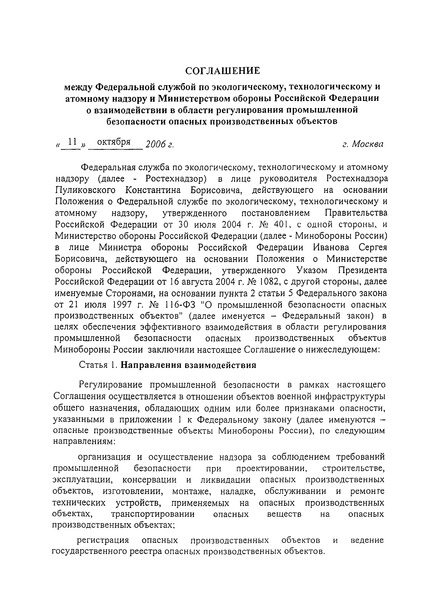 СОГЛАШЕНИЕ

между Федеральной службой по экологическому, технологическому и атомному надзору и Министерством обороны Российской Федерации о взаимодействии в области регулирования промышленной безопасности опасных производственных объектов

« 11 » октября 2006 г. г. Москва

Федеральная служба по экологическому, технологическому и атомному надзору (далее - Ростехнадзор) в лице руководителя Ростехнадзора Пуликовского Константина Борисовича, действующего на основании Положения о Федеральной службе по экологическому, технологическому и атомному надзору, утвержденного постановлением Правительства Российской Федерации от 30 июля 2004 г. № 401, с одной стороны, и Министерство обороны Российской Федерации (далее - Минобороны России) в лице Министра обороны Российской Федерации Иванова Сергея Борисовича, действующего на основании Положения о Министерстве обороны Российской Федерации, утвержденного Указом Президента Российской Федерации от 16 августа 2004 г. № 1082, с другой стороны, далее именуемые Сторонами, на основании пункта 2 статьи 5 Федерального закона от 21 июля 1997 г. № 116-ФЗ "О промышленной безопасности опасных производственных объектов" (далее именуется – Федеральный закон) в целях обеспечения эффективного взаимодействия в области регулирования промышленной безопасности опасных производственных объектов Минобороны России заключили настоящее Соглашение о нижеследующем:

Статья 1. Направления взаимодействия

Регулирование промышленной безопасности в рамках настоящего Соглашения осуществляется в отношении объектов военной инфраструктуры общего назначения, обладающих одним или более признаками опасности, указанными в приложении 1 к Федеральному закону (далее именуются – опасные производственные объекты Минобороны России), по следующим направлениям:

организация и осуществление надзора за соблюдением требований промышленной безопасности при проектировании, строительстве, эксплуатации, консервации и ликвидации опасных производственных объектов, изготовлении, монтаже, наладке, обслуживании и ремонте технических устройств, применяемых на опасных производственных объектах, транспортировании опасных веществ на опасных производственных объектах;

регистрация опасных производственных объектов и ведение государственного реестра опасных производственных объектов.